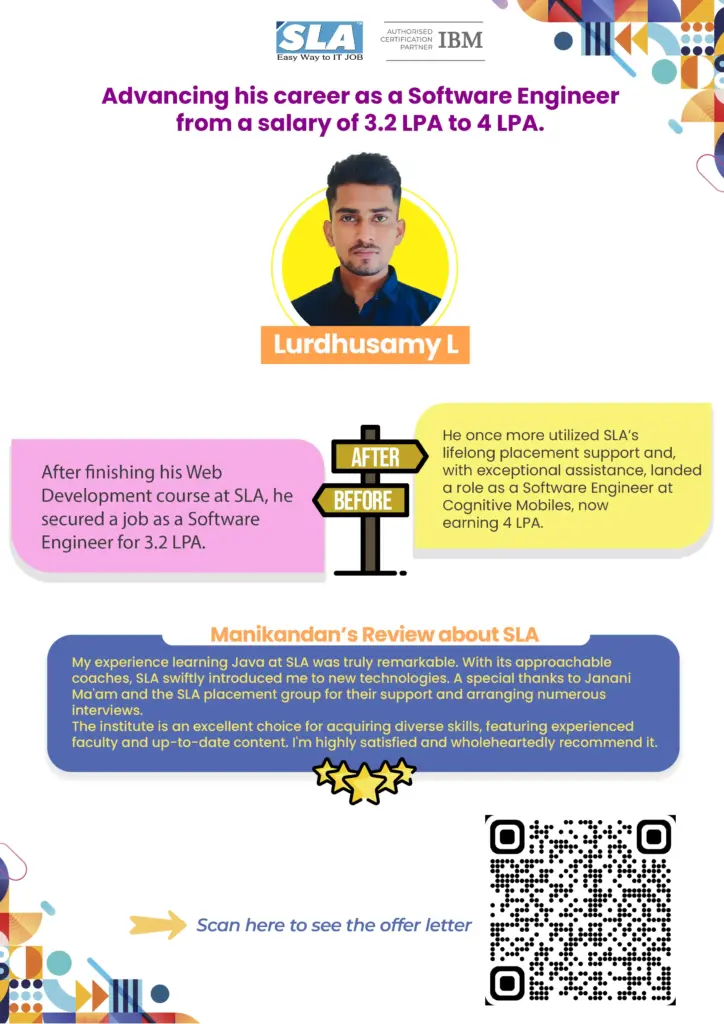 SLA
Easy Way to IT JOB

AUTHORISED CERTIFICATION PARTNER IBM

Advancing his career as a Software Engineer from a salary of 3.2 LPA to 4 LPA.

Lurdhusamy L

After finishing his Web Development course at SLA, he secured a job as a Software Engineer for 3.2 LPA.

AFTER

BEFORE

He once more utilized SLA's lifelong placement support and, with exceptional assistance, landed a role as a Software Engineer at Cognitive Mobiles, now earning 4 LPA.

Manikandan's Review about SLA

My experience learning Java at SLA was truly remarkable. With its approachable coaches, SLA swiftly introduced me to new technologies. A special thanks to Janani Ma'am and the SLA placement group for their support and arranging numerous interviews.
The institute is an excellent choice for acquiring diverse skills, featuring experienced faculty and up-to-date content. I'm highly satisfied and wholeheartedly recommend it.

Scan here to see the offer letter